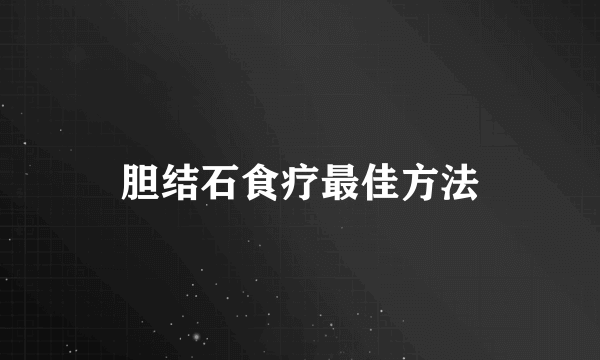 胆结石食疗最佳方法